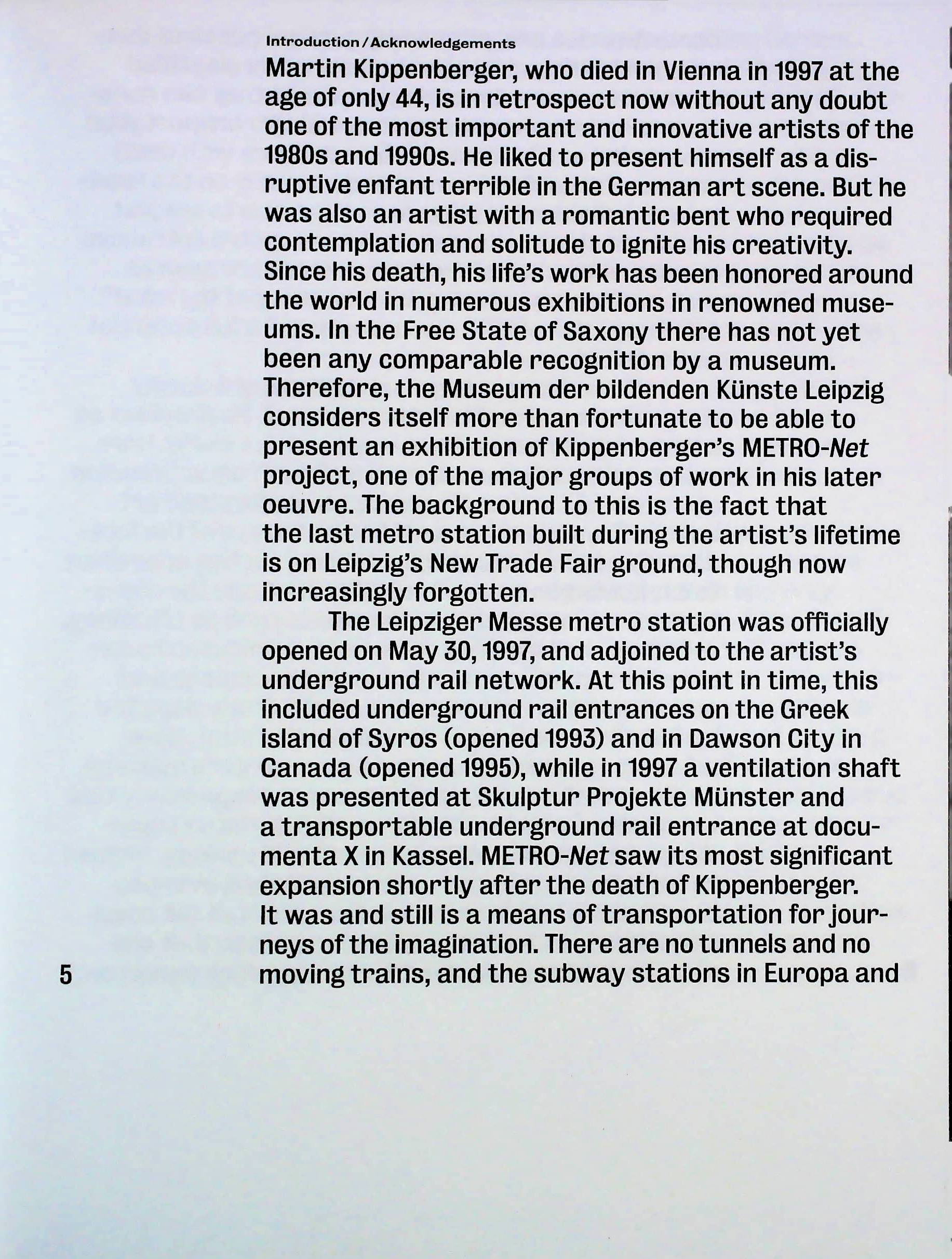 Introduction / Acknowledgements

Martin Kippenberger, who died in Vienna in 1997 at the age of only 44, is in retrospect now without any doubt one of the most important and innovative artists of the 1980s and 1990s. He liked to present himself as a disruptive enfant terrible in the German art scene. But he was also an artist with a romantic bent who required contemplation and solitude to ignite his creativity. Since his death, his life's work has been honored around the world in numerous exhibitions in renowned museums. In the Free State of Saxony there has not yet been any comparable recognition by a museum. Therefore, the Museum der bildenden Künste Leipzig considers itself more than fortunate to be able to present an exhibition of Kippenberger's METRO-Net project, one of the major groups of work in his later oeuvre. The background to this is the fact that the last metro station built during the artist's lifetime is on Leipzig's New Trade Fair ground, though now increasingly forgotten.

The Leipziger Messe metro station was officially opened on May 30, 1997, and adjoined to the artist's underground rail network. At this point in time, this included underground rail entrances on the Greek island of Syros (opened 1993) and in Dawson City in Canada (opened 1995), while in 1997 a ventilation shaft was presented at Skulptur Projekte Münster and a transportable underground rail entrance at documenta X in Kassel. METRO-Net saw its most significant expansion shortly after the death of Kippenberger. It was and still is a means of transportation for journeys of the imagination. There are no tunnels and no moving trains, and the subway stations in Europa and

5